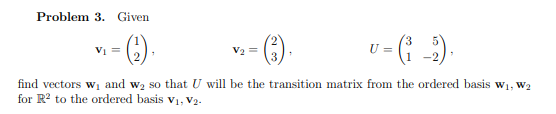 **Problem 3.** Given

$\mathbf{v}_1 = \begin{pmatrix} 1 \\ 2 \end{pmatrix}, \qquad \mathbf{v}_2 = \begin{pmatrix} 2 \\ 3 \end{pmatrix}, \qquad U = \begin{pmatrix} 3 & 5 \\ 1 & -2 \end{pmatrix},$

find vectors $\mathbf{w}_1$ and $\mathbf{w}_2$ so that $U$ will be the transition matrix from the ordered basis $\mathbf{w}_1, \mathbf{w}_2$ for $\mathbb{R}^2$ to the ordered basis $\mathbf{v}_1, \mathbf{v}_2$.